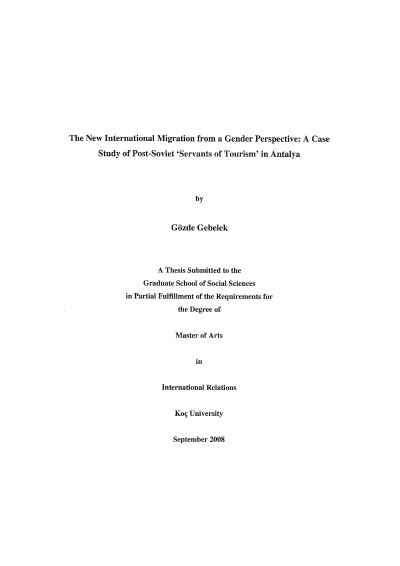 The New International Migration from a Gender Perspective: A Case Study of Post-Soviet 'Servants of Tourism' in Antalya

by

Gözde Gebelek

A Thesis Submitted to the Graduate School of Social Sciences in Partial Fulfillment of the Requirements for the Degree of

Master of Arts

in

International Relations

Koç University

September 2008